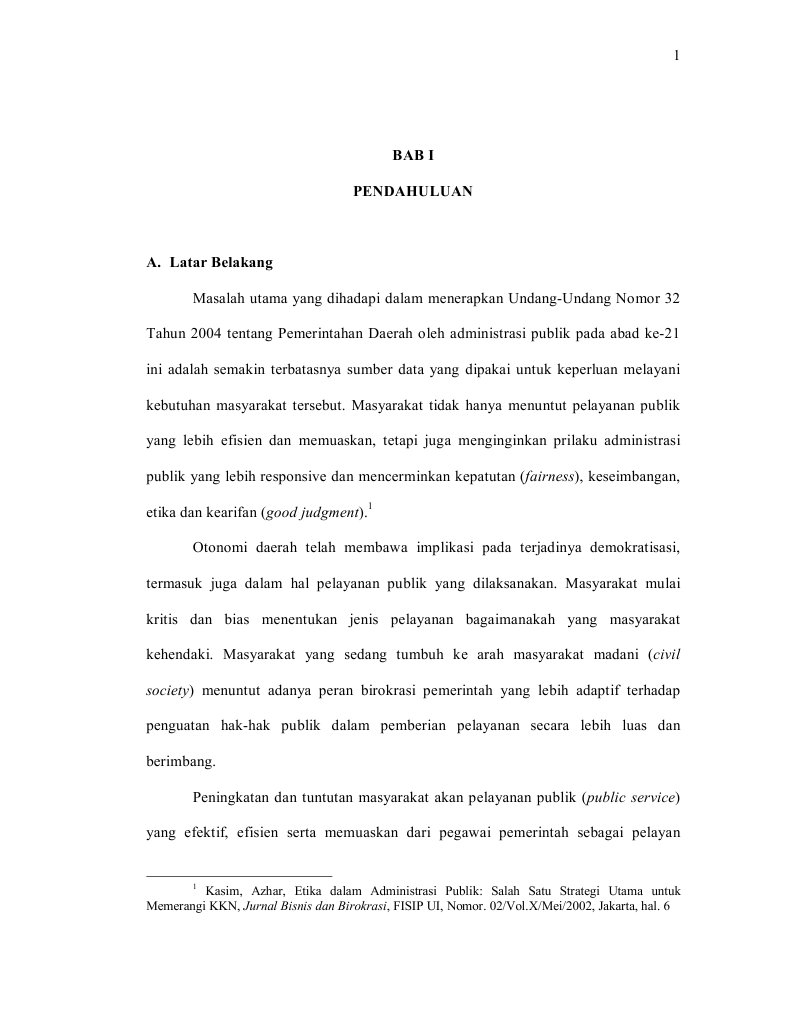 1

BAB I

PENDAHULUAN

A. Latar Belakang

Masalah utama yang dihadapi dalam menerapkan Undang-Undang Nomor 32 Tahun 2004 tentang Pemerintahan Daerah oleh administrasi publik pada abad ke-21 ini adalah semakin terbatasnya sumber data yang dipakai untuk keperluan melayani kebutuhan masyarakat tersebut. Masyarakat tidak hanya menuntut pelayanan publik yang lebih efisien dan memuaskan, tetapi juga menginginkan prilaku administrasi publik yang lebih responsive dan mencerminkan kepatutan (fairness), keseimbangan, etika dan kearifan (good judgment).$^1$

Otonomi daerah telah membawa implikasi pada terjadinya demokratisasi, termasuk juga dalam hal pelayanan publik yang dilaksanakan. Masyarakat mulai kritis dan bias menentukan jenis pelayanan bagaimanakah yang masyarakat kehendaki. Masyarakat yang sedang tumbuh ke arah masyarakat madani (civil society) menuntut adanya peran birokrasi pemerintah yang lebih adaptif terhadap penguatan hak-hak publik dalam pemberian pelayanan secara lebih luas dan berimbang.

Peningkatan dan tuntutan masyarakat akan pelayanan publik (public service) yang efektif, efisien serta memuaskan dari pegawai pemerintah sebagai pelayan

$^1$ Kasim, Azhar, Etika dalam Administrasi Publik: Salah Satu Strategi Utama untuk Memerangi KKN, Jurnal Bisnis dan Birokrasi, FISIP UI, Nomor. 02/Vol.X/Mei/2002, Jakarta, hal. 6